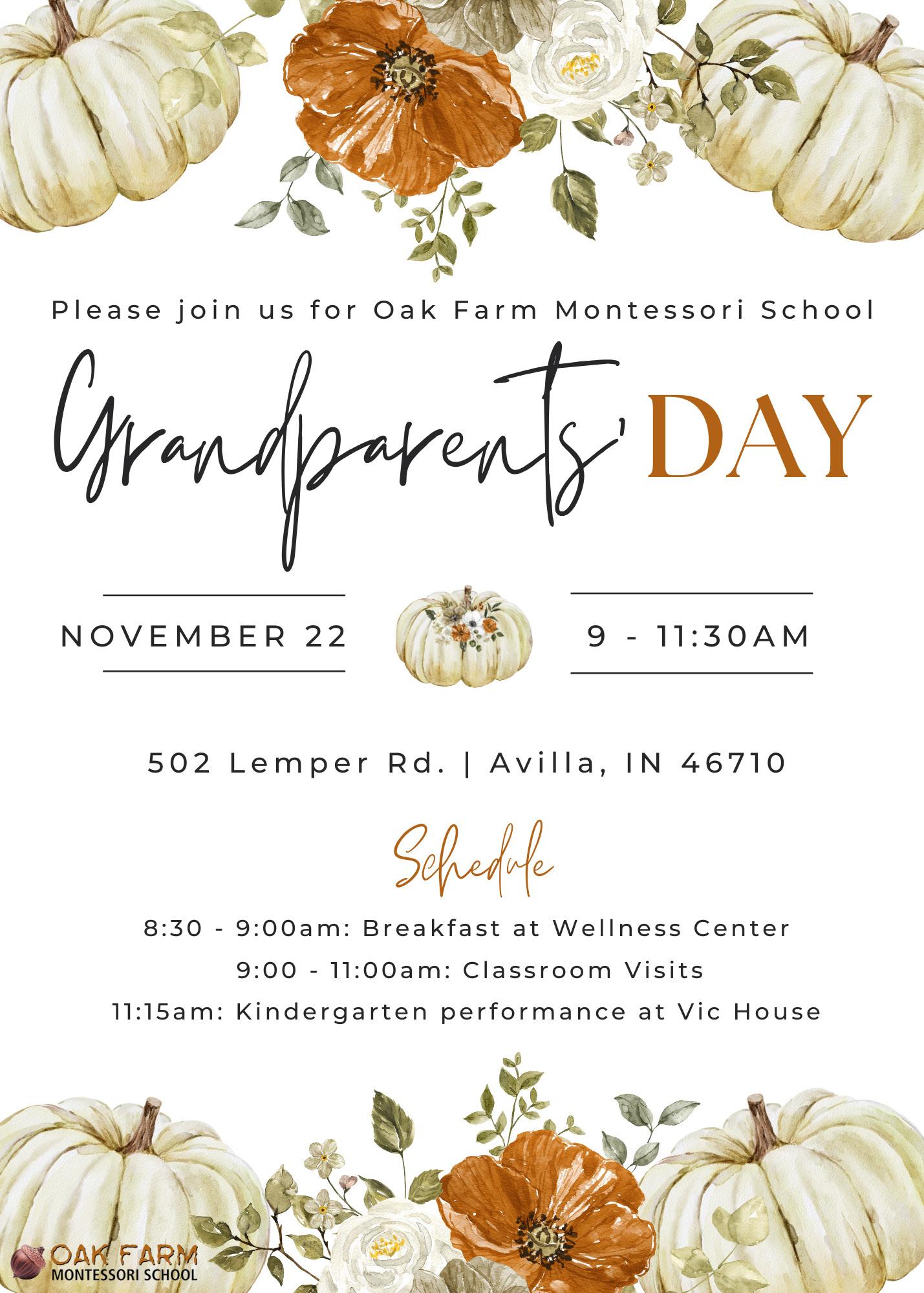 Please join us for Oak Farm Montessori School

Grandparents' DAY

NOVEMBER 22

9 - 11:30AM

502 Lemper Rd. | Avilla, IN 46710

Schedule

8:30 - 9:00am: Breakfast at Wellness Center

9:00 - 11:00am: Classroom Visits

11:15am: Kindergarten performance at Vic House

OAK FARM
MONTESSORI SCHOOL